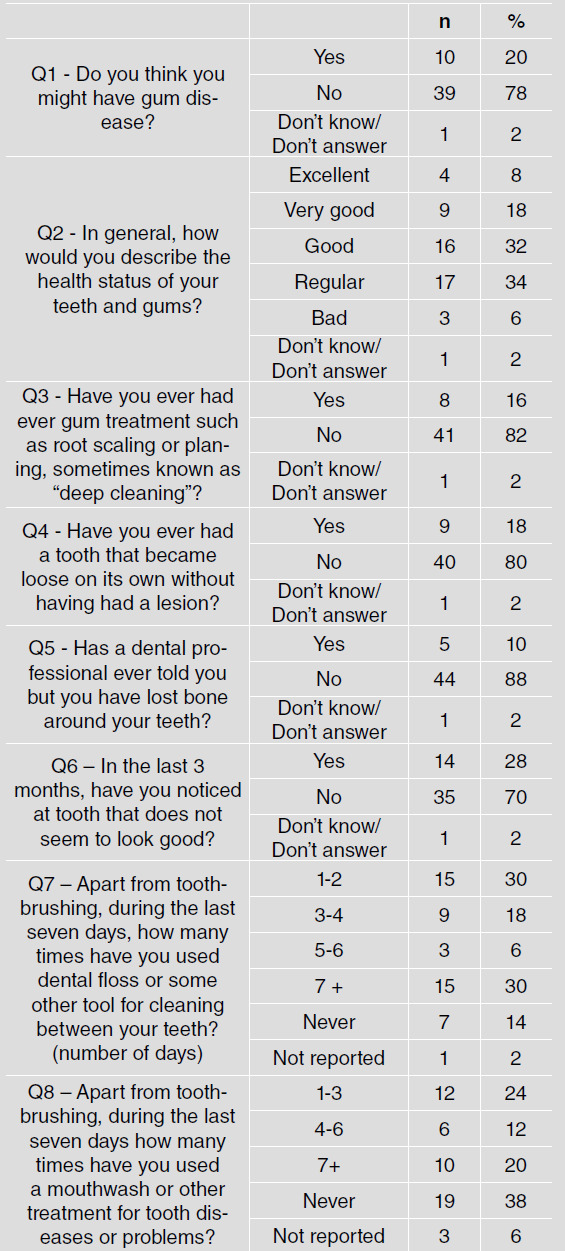 | | | n | % |
|---|---|---|---|
| Q1 - Do you think you might have gum disease? | Yes | 10 | 20 |
| | No | 39 | 78 |
| | Don't know/ Don't answer | 1 | 2 |
| Q2 - In general, how would you describe the health status of your teeth and gums? | Excellent | 4 | 8 |
| | Very good | 9 | 18 |
| | Good | 16 | 32 |
| | Regular | 17 | 34 |
| | Bad | 3 | 6 |
| | Don't know/ Don't answer | 1 | 2 |
| Q3 - Have you ever had ever gum treatment such as root scaling or planing, sometimes known as "deep cleaning"? | Yes | 8 | 16 |
| | No | 41 | 82 |
| | Don't know/ Don't answer | 1 | 2 |
| Q4 - Have you ever had a tooth that became loose on its own without having had a lesion? | Yes | 9 | 18 |
| | No | 40 | 80 |
| | Don't know/ Don't answer | 1 | 2 |
| Q5 - Has a dental professional ever told you but you have lost bone around your teeth? | Yes | 5 | 10 |
| | No | 44 | 88 |
| | Don't know/ Don't answer | 1 | 2 |
| Q6 – In the last 3 months, have you noticed at tooth that does not seem to look good? | Yes | 14 | 28 |
| | No | 35 | 70 |
| | Don't know/ Don't answer | 1 | 2 |
| Q7 – Apart from toothbrushing, during the last seven days, how many times have you used dental floss or some other tool for cleaning between your teeth? (number of days) | 1-2 | 15 | 30 |
| | 3-4 | 9 | 18 |
| | 5-6 | 3 | 6 |
| | 7 + | 15 | 30 |
| | Never | 7 | 14 |
| | Not reported | 1 | 2 |
| Q8 – Apart from toothbrushing, during the last seven days how many times have you used a mouthwash or other treatment for tooth diseases or problems? | 1-3 | 12 | 24 |
| | 4-6 | 6 | 12 |
| | 7+ | 10 | 20 |
| | Never | 19 | 38 |
| | Not reported | 3 | 6 |